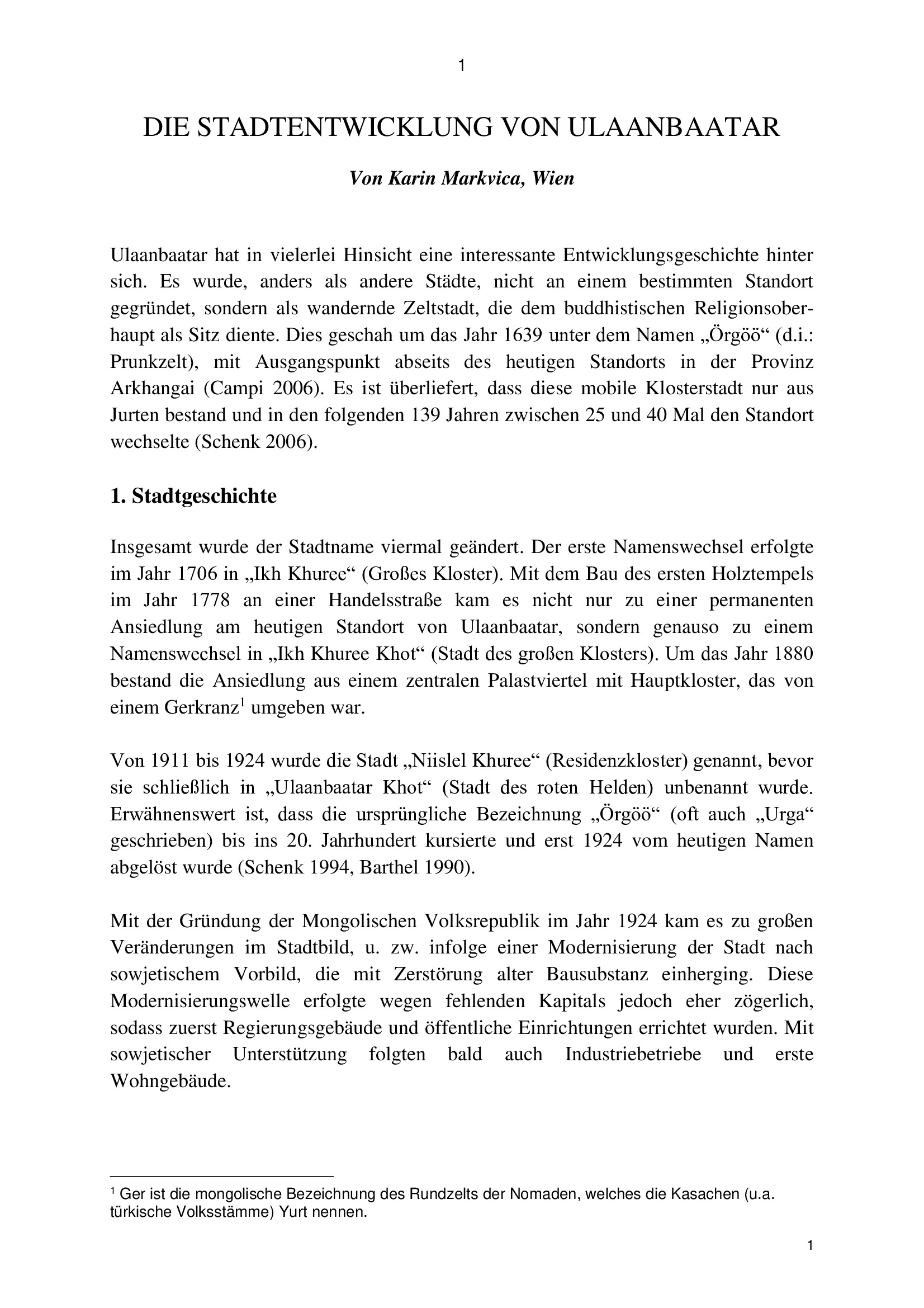 1

DIE STADTENTWICKLUNG VON ULAANBAATAR

Von Karin Markvica, Wien

Ulaanbaatar hat in vielerlei Hinsicht eine interessante Entwicklungsgeschichte hinter sich. Es wurde, anders als andere Städte, nicht an einem bestimmten Standort gegründet, sondern als wandernde Zeltstadt, die dem buddhistischen Religionsoberhaupt als Sitz diente. Dies geschah um das Jahr 1639 unter dem Namen „Örgöö“ (d.i.: Prunkzelt), mit Ausgangspunkt abseits des heutigen Standorts in der Provinz Arkhangai (Campi 2006). Es ist überliefert, dass diese mobile Klosterstadt nur aus Jurten bestand und in den folgenden 139 Jahren zwischen 25 und 40 Mal den Standort wechselte (Schenk 2006).

1. Stadtgeschichte

Insgesamt wurde der Stadtname viermal geändert. Der erste Namenswechsel erfolgte im Jahr 1706 in „Ikh Khuree“ (Großes Kloster). Mit dem Bau des ersten Holztempels im Jahr 1778 an einer Handelsstraße kam es nicht nur zu einer permanenten Ansiedlung am heutigen Standort von Ulaanbaatar, sondern genauso zu einem Namenswechsel in „Ikh Khuree Khot“ (Stadt des großen Klosters). Um das Jahr 1880 bestand die Ansiedlung aus einem zentralen Palastviertel mit Hauptkloster, das von einem Gerkranz$^1$ umgeben war.

Von 1911 bis 1924 wurde die Stadt „Niislel Khuree“ (Residenzkloster) genannt, bevor sie schließlich in „Ulaanbaatar Khot“ (Stadt des roten Helden) unbenannt wurde. Erwähnenswert ist, dass die ursprüngliche Bezeichnung „Örgöö“ (oft auch „Urga“ geschrieben) bis ins 20. Jahrhundert kursierte und erst 1924 vom heutigen Namen abgelöst wurde (Schenk 1994, Barthel 1990).

Mit der Gründung der Mongolischen Volksrepublik im Jahr 1924 kam es zu großen Veränderungen im Stadtbild, u. zw. infolge einer Modernisierung der Stadt nach sowjetischem Vorbild, die mit Zerstörung alter Bausubstanz einherging. Diese Modernisierungswelle erfolgte wegen fehlenden Kapitals jedoch eher zögerlich, sodass zuerst Regierungsgebäude und öffentliche Einrichtungen errichtet wurden. Mit sowjetischer Unterstützung folgten bald auch Industriebetriebe und erste Wohngebäude.

$^1$ Ger ist die mongolische Bezeichnung des Rundzelts der Nomaden, welches die Kasachen (u.a. türkische Volksstämme) Yurt nennen.

1